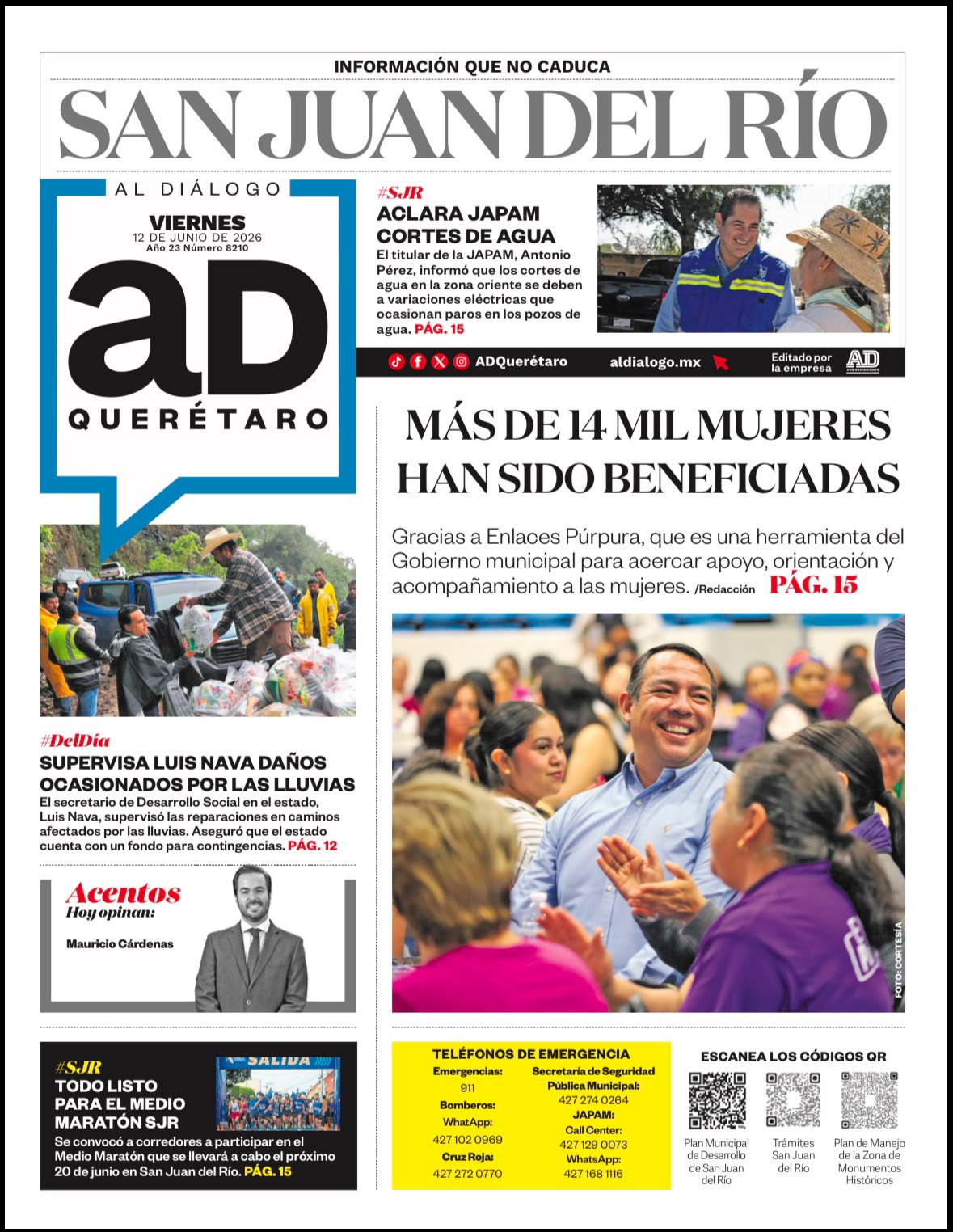 INFORMACIÓN QUE NO CADUCA

SAN JUAN DEL RÍO

AL DIÁLOGO

VIERNES
12 DE JUNIO DE 2026
Año 23 Número 8210

aD
QUERÉTARO

#SJR
ACLARA JAPAM CORTES DE AGUA
El titular de la JAPAM, Antonio Pérez, informó que los cortes de agua en la zona oriente se deben a variaciones eléctricas que ocasionan paros en los pozos de agua. PÁG. 15

ADQuerétaro aldialogo.mx Editado por la empresa AD

MÁS DE 14 MIL MUJERES HAN SIDO BENEFICIADAS

Gracias a Enlaces Púrpura, que es una herramienta del Gobierno municipal para acercar apoyo, orientación y acompañamiento a las mujeres. /Redacción PÁG. 15

FOTO: CORTESÍA

#DelDía
SUPERVISA LUIS NAVA DAÑOS OCASIONADOS POR LAS LLUVIAS
El secretario de Desarrollo Social en el estado, Luis Nava, supervisó las reparaciones en caminos afectados por las lluvias. Aseguró que el estado cuenta con un fondo para contingencias. PÁG. 12

Acentos
Hoy opinan:
Mauricio Cárdenas

#SJR
TODO LISTO PARA EL MEDIO MARATÓN SJR
SALIDA
Se convocó a corredores a participar en el Medio Maratón que se llevará a cabo el próximo 20 de junio en San Juan del Río. PÁG. 15

TELÉFONOS DE EMERGENCIA
Emergencias: 911
Bomberos:
WhatApp: 427 102 0969
Cruz Roja: 427 272 0770
Secretaría de Seguridad Pública Municipal: 427 274 0264
JAPAM:
Call Center: 427 129 0073
WhatsApp: 427 168 1116

ESCANEA LOS CÓDIGOS QR
Plan Municipal de Desarrollo de San Juan del Río
Trámites San Juan del Río
Plan de Manejo de la Zona de Monumentos Históricos